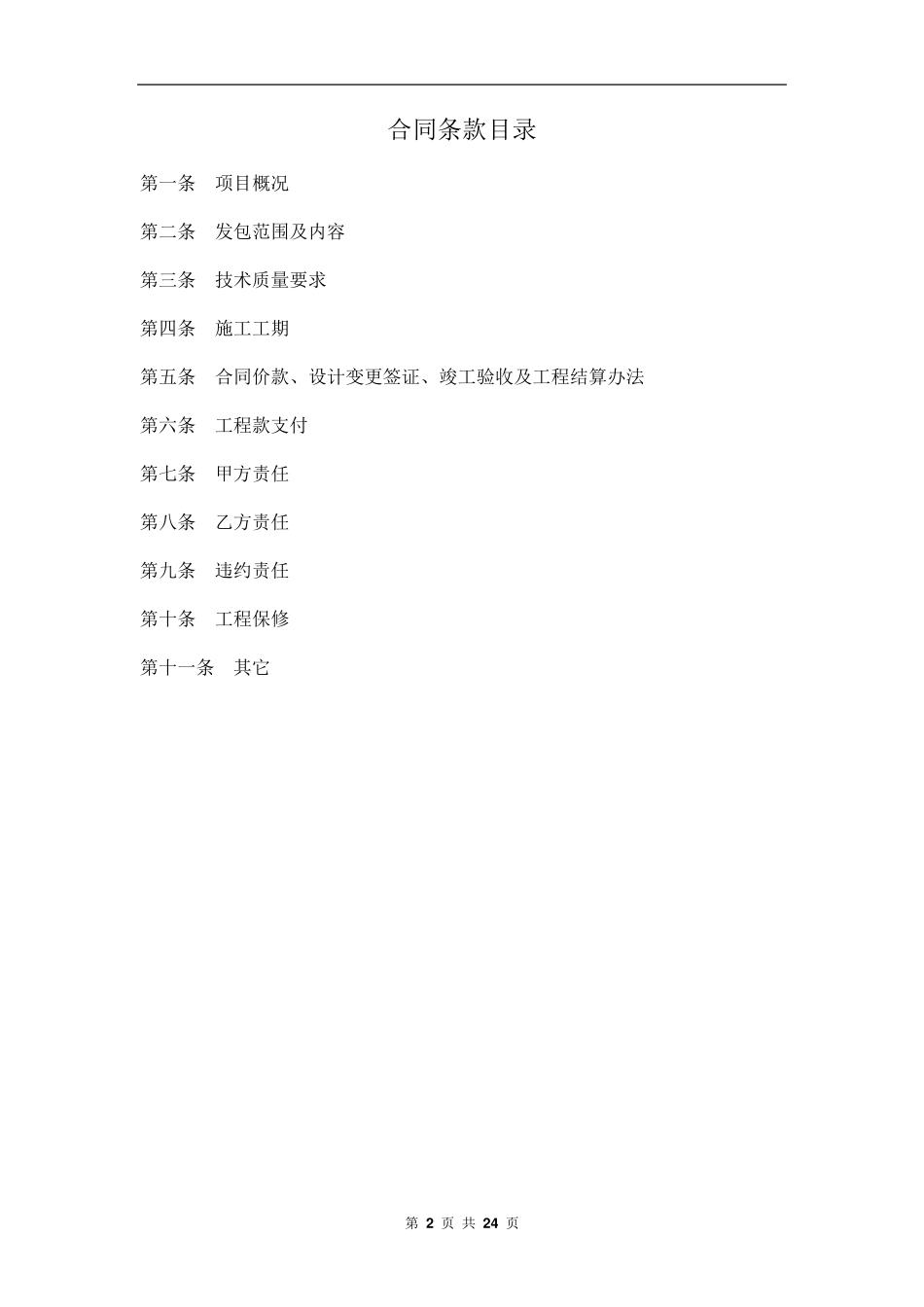 合同条款目录

第一条　项目概况

第二条　发包范围及内容

第三条　技术质量要求

第四条　施工工期

第五条　合同价款、设计变更签证、竣工验收及工程结算办法

第六条　工程款支付

第七条　甲方责任

第八条　乙方责任

第九条　违约责任

第十条　工程保修

第十一条　其它

第 2 页 共 24 页